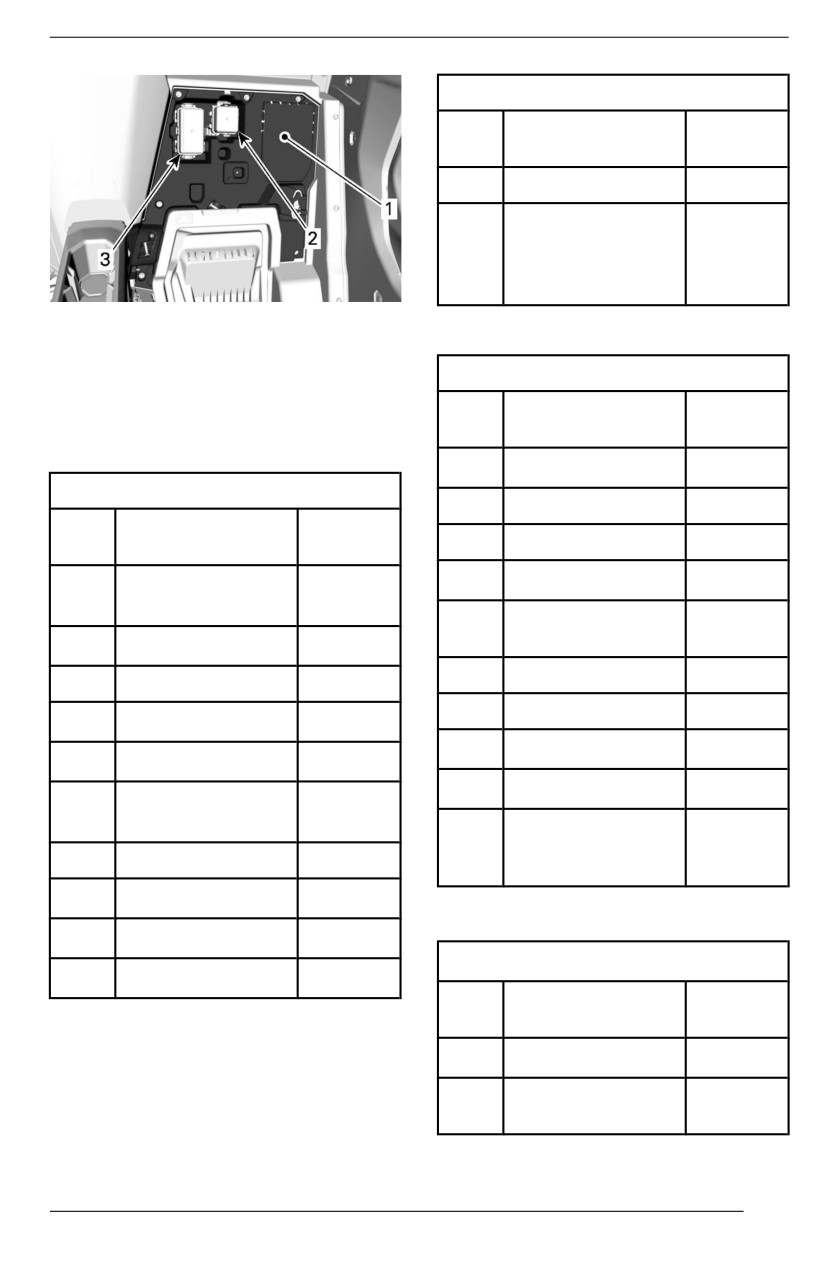 3
2
1